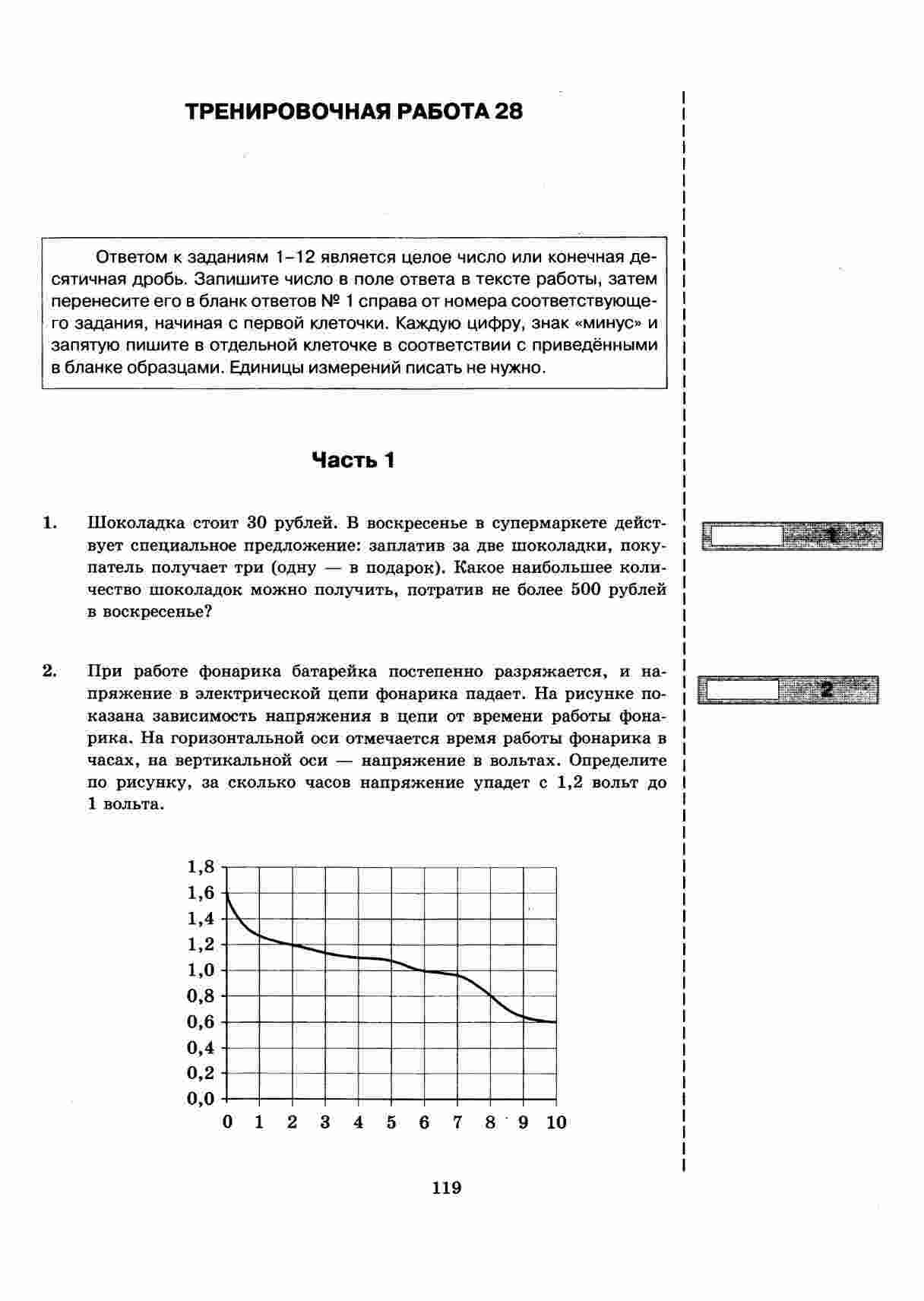 ТРЕНИРОВОЧНАЯ РАБОТА 28

Ответом к заданиям 1–12 является целое число или конечная десятичная дробь. Запишите число в поле ответа в тексте работы, затем перенесите его в бланк ответов № 1 справа от номера соответствующего задания, начиная с первой клеточки. Каждую цифру, знак «минус» и запятую пишите в отдельной клеточке в соответствии с приведёнными в бланке образцами. Единицы измерений писать не нужно.

Часть 1

1. Шоколадка стоит 30 рублей. В воскресенье в супермаркете действует специальное предложение: заплатив за две шоколадки, покупатель получает три (одну — в подарок). Какое наибольшее количество шоколадок можно получить, потратив не более 500 рублей в воскресенье?

1

2. При работе фонарика батарейка постепенно разряжается, и напряжение в электрической цепи фонарика падает. На рисунке показана зависимость напряжения в цепи от времени работы фонарика. На горизонтальной оси отмечается время работы фонарика в часах, на вертикальной оси — напряжение в вольтах. Определите по рисунку, за сколько часов напряжение упадет с 1,2 вольт до 1 вольта.

2

1,8
1,6
1,4
1,2
1,0
0,8
0,6
0,4
0,2
0,0
0 1 2 3 4 5 6 7 8 9 10

119